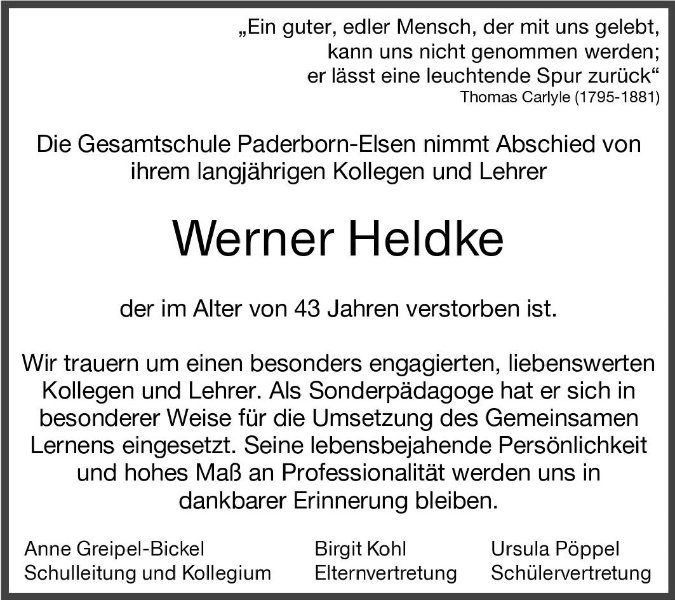 „Ein guter, edler Mensch, der mit uns gelebt,
kann uns nicht genommen werden;
er lässt eine leuchtende Spur zurück“
Thomas Carlyle (1795-1881)

Die Gesamtschule Paderborn-Elsen nimmt Abschied von ihrem langjährigen Kollegen und Lehrer

Werner Heldke

der im Alter von 43 Jahren verstorben ist.

Wir trauern um einen besonders engagierten, liebenswerten Kollegen und Lehrer. Als Sonderpädagoge hat er sich in besonderer Weise für die Umsetzung des Gemeinsamen Lernens eingesetzt. Seine lebensbejahende Persönlichkeit und hohes Maß an Professionalität werden uns in dankbarer Erinnerung bleiben.

Anne Greipel-Bickel
Schulleitung und Kollegium

Birgit Kohl
Elternvertretung

Ursula Pöppel
Schülervertretung